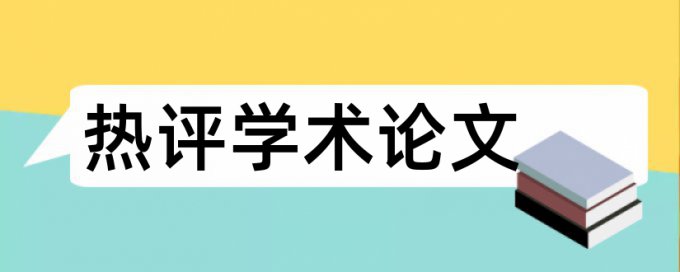 热评学术论文